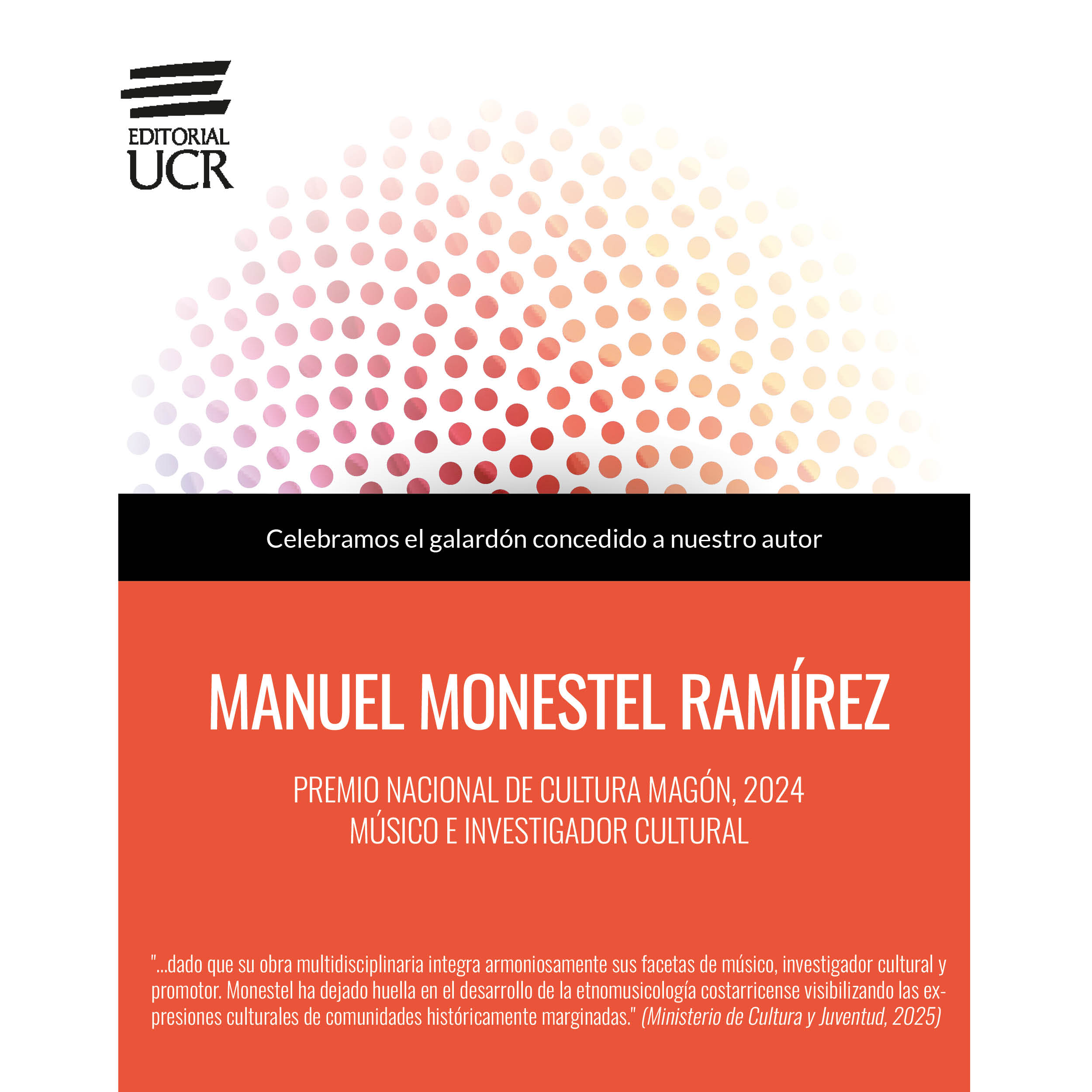 EDITORIAL
UCR

Celebramos el galardón concedido a nuestro autor

MANUEL MONESTEL RAMÍREZ

PREMIO NACIONAL DE CULTURA MAGÓN, 2024
MÚSICO E INVESTIGADOR CULTURAL

"...dado que su obra multidisciplinaria integra armoniosamente sus facetas de músico, investigador cultural y promotor. Monestel ha dejado huella en el desarrollo de la etnomusicología costarricense visibilizando las expresiones culturales de comunidades históricamente marginadas." (Ministerio de Cultura y Juventud, 2025)